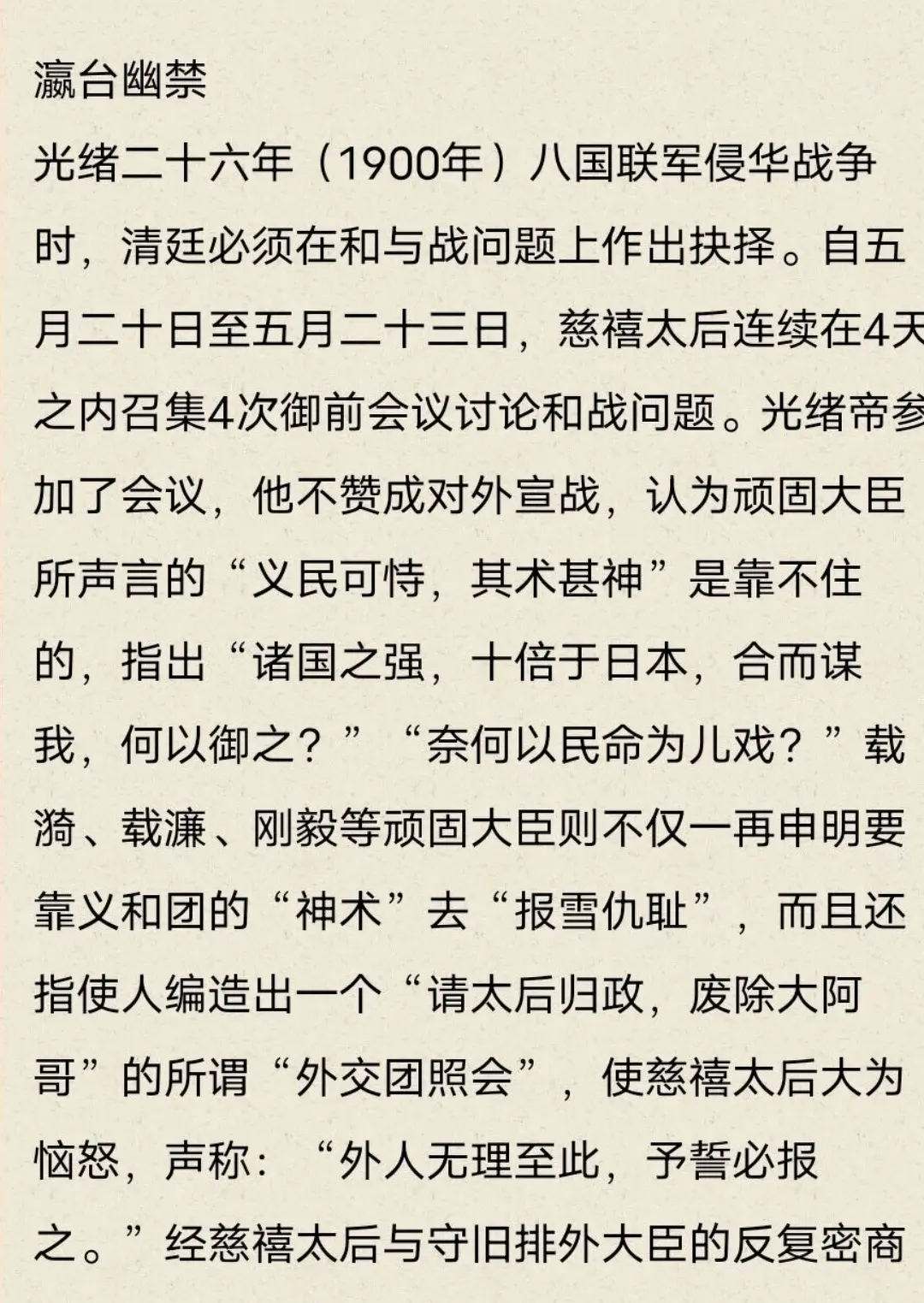 瀛台幽禁

光绪二十六年（1900年）八国联军侵华战争时，清廷必须在和与战问题上作出抉择。自五月二十日至五月二十三日，慈禧太后连续在4天之内召集4次御前会议讨论和战问题。光绪帝参加了会议，他不赞成对外宣战，认为顽固大臣所声言的“义民可恃，其术甚神”是靠不住的，指出“诸国之强，十倍于日本，合而谋我，何以御之？”“奈何以民命为儿戏？”载漪、载濂、刚毅等顽固大臣则不仅一再申明要靠义和团的“神术”去“报雪仇耻”，而且还指使人编造出一个“请太后归政，废除大阿哥”的所谓“外交团照会”，使慈禧太后大为恼怒，声称：“外人无理至此，予誓必报之。”经慈禧太后与守旧排外大臣的反复密商